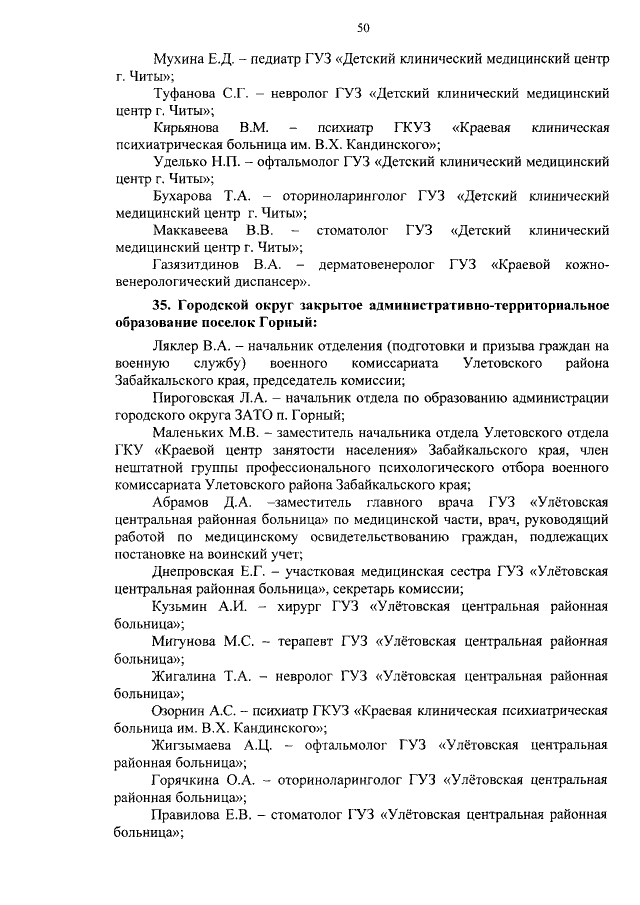 50

Мухина Е.Д. – педиатр ГУЗ «Детский клинический медицинский центр г. Читы»;

Туфанова С.Г. – невролог ГУЗ «Детский клинический медицинский центр г. Читы»;

Кирьянова В.М. – психиатр ГКУЗ «Краевая клиническая психиатрическая больница им. В.Х. Кандинского»;

Уделько Н.П. – офтальмолог ГУЗ «Детский клинический медицинский центр г. Читы»;

Бухарова Т.А. – оториноларинголог ГУЗ «Детский клинический медицинский центр г. Читы»;

Маккавеева В.В. – стоматолог ГУЗ «Детский клинический медицинский центр г. Читы»;

Газязитдинов В.А. – дерматовенеролог ГУЗ «Краевой кожно-венерологический диспансер».

35. Городской округ закрытое административно-территориальное образование поселок Горный:

Ляклер В.А. – начальник отделения (подготовки и призыва граждан на военную службу) военного комиссариата Улетовского района Забайкальского края, председатель комиссии;

Пироговская Л.А. – начальник отдела по образованию администрации городского округа ЗАТО п. Горный;

Маленьких М.В. – заместитель начальника отдела Улетовского отдела ГКУ «Краевой центр занятости населения» Забайкальского края, член нештатной группы профессионального психологического отбора военного комиссариата Улетовского района Забайкальского края;

Абрамов Д.А. –заместитель главного врача ГУЗ «Улётовская центральная районная больница» по медицинской части, врач, руководящий работой по медицинскому освидетельствованию граждан, подлежащих постановке на воинский учет;

Днепровская Е.Г. – участковая медицинская сестра ГУЗ «Улётовская центральная районная больница», секретарь комиссии;

Кузьмин А.И. – хирург ГУЗ «Улётовская центральная районная больница»;

Мигунова М.С. – терапевт ГУЗ «Улётовская центральная районная больница»;

Жигалина Т.А. – невролог ГУЗ «Улётовская центральная районная больница»;

Озорнин А.С. – психиатр ГКУЗ «Краевая клиническая психиатрическая больница им. В.Х. Кандинского»;

Жигзымаева А.Ц. – офтальмолог ГУЗ «Улётовская центральная районная больница»;

Горячкина О.А. – оториноларинголог ГУЗ «Улётовская центральная районная больница»;

Правилова Е.В. – стоматолог ГУЗ «Улётовская центральная районная больница»;